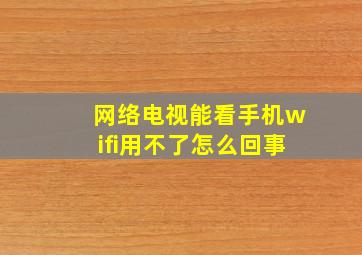 网络电视能看手机wifi用不了怎么回事